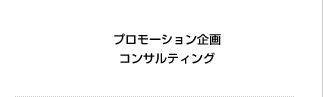 プロモーション企画
コンサルティング